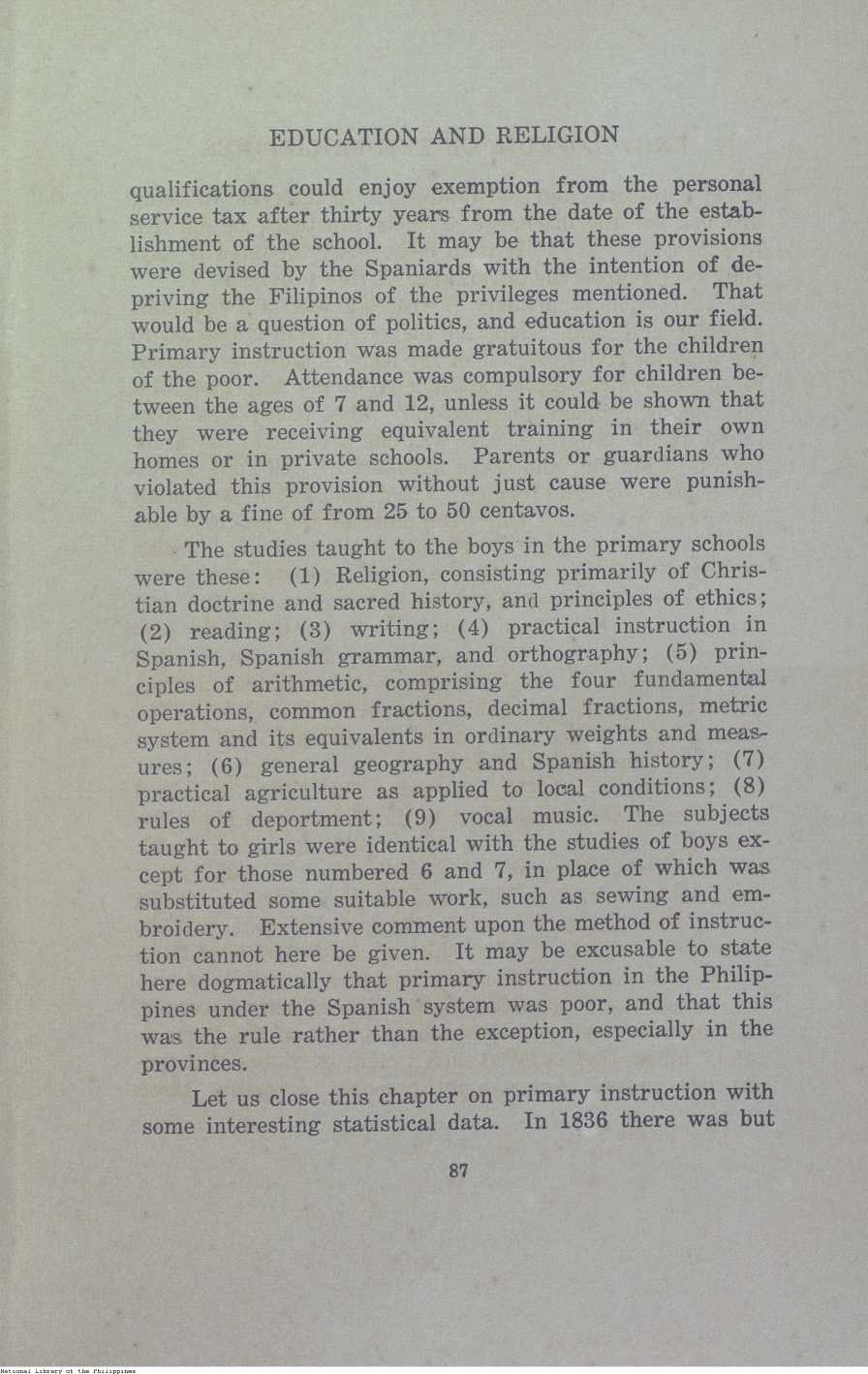 EDUCATION AND RELIGION

qualifications could enjoy exemption from the personal service tax after thirty years from the date of the establishment of the school. It may be that these provisions were devised by the Spaniards with the intention of depriving the Filipinos of the privileges mentioned. That would be a question of politics, and education is our field. Primary instruction was made gratuitous for the children of the poor. Attendance was compulsory for children between the ages of 7 and 12, unless it could be shown that they were receiving equivalent training in their own homes or in private schools. Parents or guardians who violated this provision without just cause were punishable by a fine of from 25 to 50 centavos.

The studies taught to the boys in the primary schools were these: (1) Religion, consisting primarily of Christian doctrine and sacred history, and principles of ethics; (2) reading; (3) writing; (4) practical instruction in Spanish, Spanish grammar, and orthography; (5) principles of arithmetic, comprising the four fundamental operations, common fractions, decimal fractions, metric system and its equivalents in ordinary weights and measures; (6) general geography and Spanish history; (7) practical agriculture as applied to local conditions; (8) rules of deportment; (9) vocal music. The subjects taught to girls were identical with the studies of boys except for those numbered 6 and 7, in place of which was substituted some suitable work, such as sewing and embroidery. Extensive comment upon the method of instruction cannot here be given. It may be excusable to state here dogmatically that primary instruction in the Philippines under the Spanish system was poor, and that this was the rule rather than the exception, especially in the provinces.

Let us close this chapter on primary instruction with some interesting statistical data. In 1836 there was but

87

National Library of the Philippines